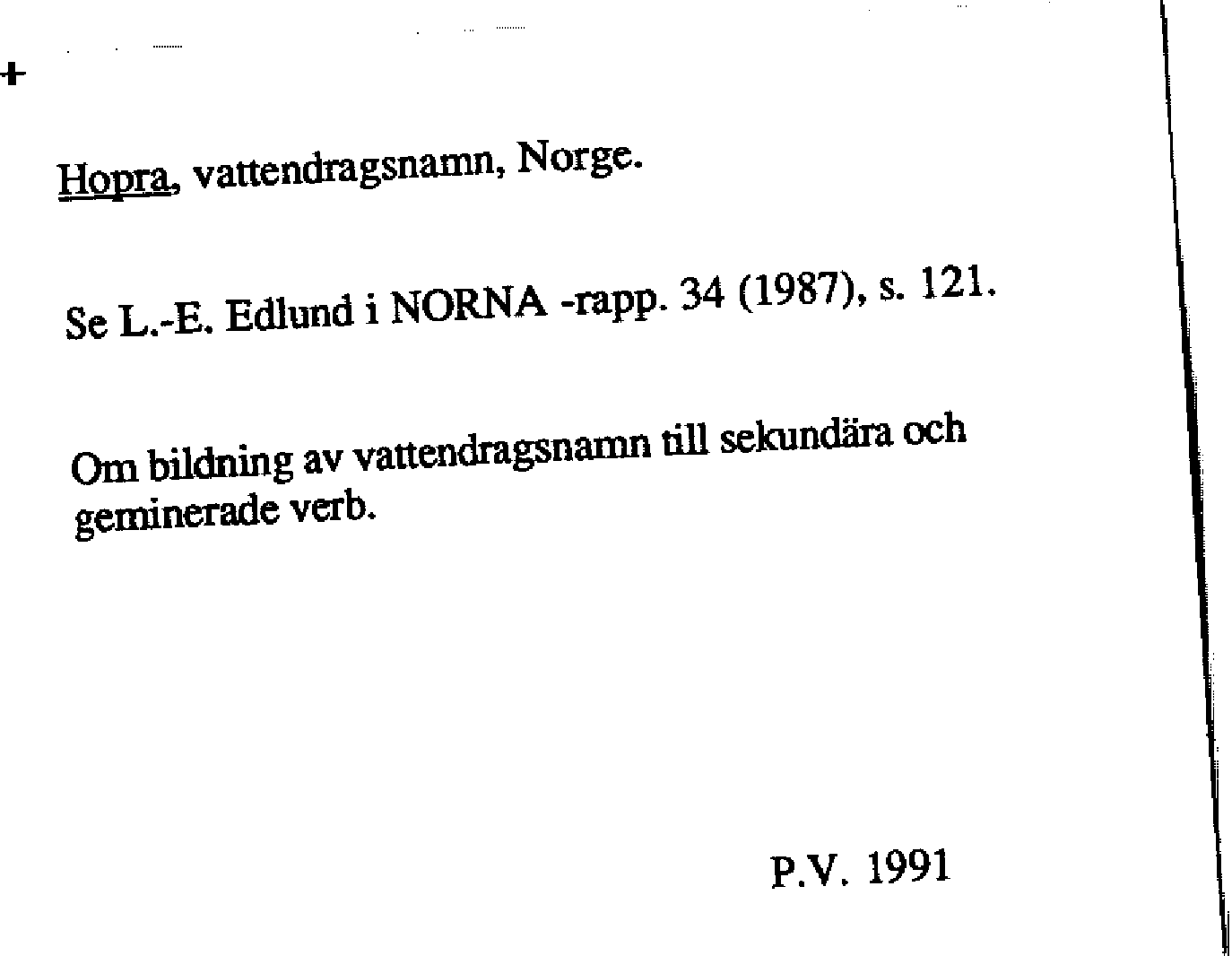 +

Hopra, vattendragsnamn, Norge.

Se L.-E. Edlund i NORNA -rapp. 34 (1987), s. 121.

Om bildning av vattendragsnamn till sekundära och geminerade verb.

P.V. 1991